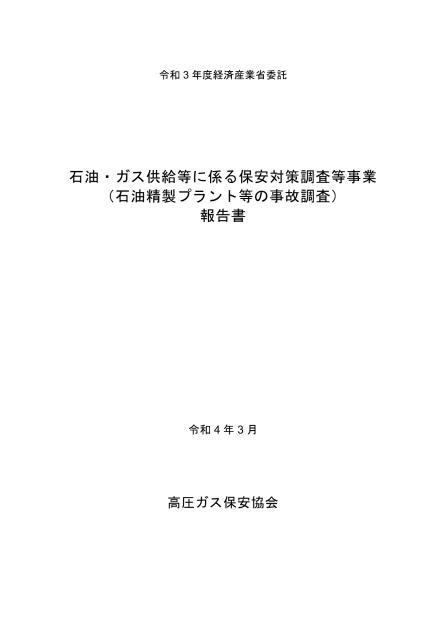 令和３年度経済産業省委託

石油・ガス供給等に係る保安対策調査等事業
（石油精製プラント等の事故調査）
報告書

令和４年３月

高圧ガス保安協会